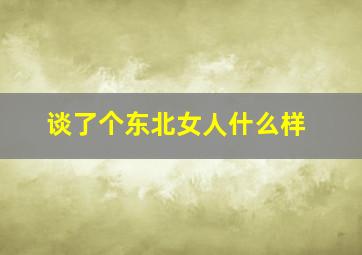 谈了个东北女人什么样